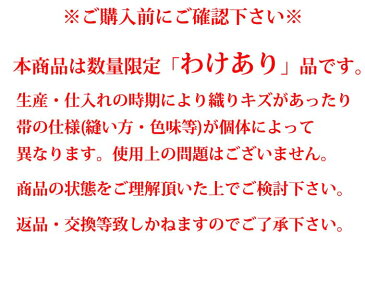 ※ご購入前にご確認下さい※

本商品は数量限定「わけあり」品です。

生産・仕入れの時期により織りキズがあったり帯の仕様(縫い方・色味等)が個体によって異なります。使用上の問題はございません。

商品の状態をご理解頂いた上でご検討下さい。

返品・交換等致しかねますのでご了承下さい。